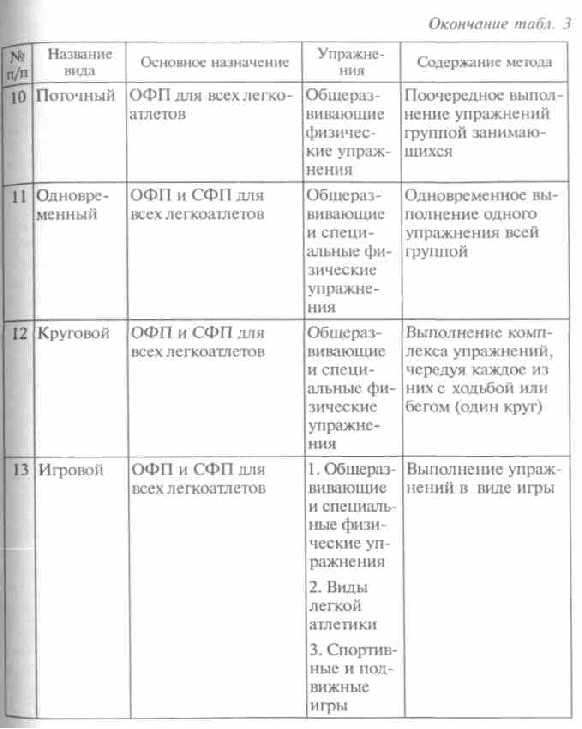 Окончание табл. 3

| № п/п | Название вида | Основное назначение | Упражнения | Содержание метода |
|---|---|---|---|---|
| 10 | Поточный | ОФП для всех легкоатлетов | Общеразвивающие физические упражнения | Поочередное выполнение упражнений группой занимающихся |
| 11 | Одновременный | ОФП и СФП для всех легкоатлетов | Общеразвивающие и специальные физические упражнения | Одновременное выполнение одного упражнения всей группой |
| 12 | Круговой | ОФП и СФП для всех легкоатлетов | Общеразвивающие и специальные физические упражнения | Выполнение комплекса упражнений, чередуя каждое из них с ходьбой или бегом (один круг) |
| 13 | Игровой | ОФП и СФП для всех легкоатлетов | 1. Общеразвивающие и специальные физические упражнения 2. Виды легкой атлетики 3. Спортивные и подвижные игры | Выполнение упражнений в виде игры |